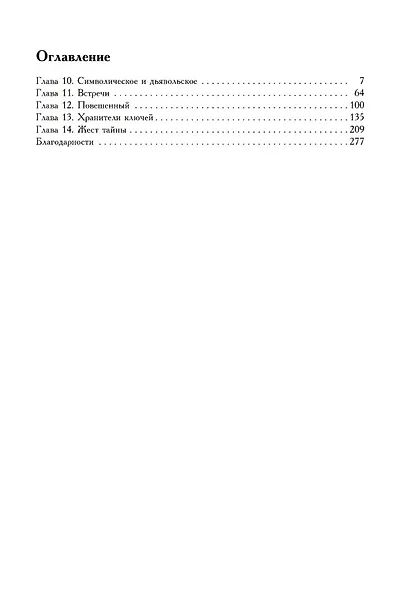 Оглавление

Глава 10. Символическое и дьявольское 7
Глава 11. Встречи 64
Глава 12. Повешенный 100
Глава 13. Хранители ключей 135
Глава 14. Жест тайны 209
Благодарности 277